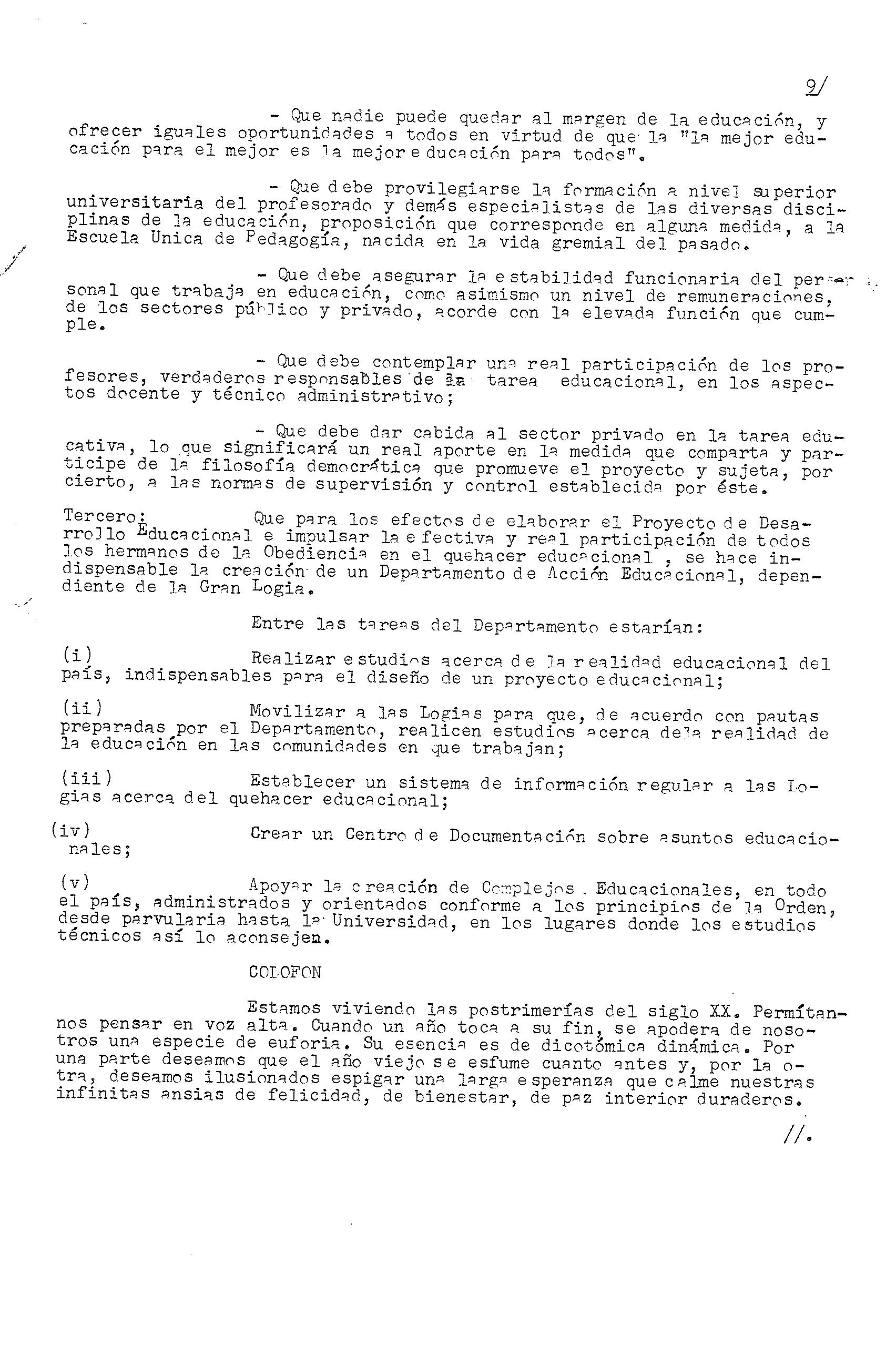 9/

- Que nadie puede quedar al margen de la educación, y ofrecer iguales oportunidades a todos en virtud de que la "la mejor educación para el mejor es la mejor educación para todos".

- Que debe provilegiarse la formación a nivel superior universitaria del profesorado y demás especialistas de las diversas disciplinas de la educación, proposición que corresponde en alguna medida, a la Escuela Unica de Pedagogía, nacida en la vida gremial del pasado.

- Que debe asegurar la estabilidad funcionaria del personal que trabaja en educación, como asimismo un nivel de remuneraciones, de los sectores público y privado, acorde con la elevada función que cumple.

- Que debe contemplar una real participación de los profesores, verdaderos responsables de la tarea educacional, en los aspectos docente y técnico administrativo;

- Que debe dar cabida al sector privado en la tarea educativa, lo que significará un real aporte en la medida que comparta y participe de la filosofía democrática que promueve el proyecto y sujeta, por cierto, a las normas de supervisión y control establecida por éste.

Tercero: Que para los efectos de elaborar el Proyecto de Desarrollo Educacional e impulsar la efectiva y real participación de todos los hermanos de la Obediencia en el quehacer educacional , se hace indispensable la creación de un Departamento de Acción Educacional, dependiente de la Gran Logia.

Entre las tareas del Departamento estarían:

(i) Realizar estudios acerca de la realidad educacional del país, indispensables para el diseño de un proyecto educacional;

(ii) Movilizar a las Logias para que, de acuerdo con pautas preparadas por el Departamento, realicen estudios acerca dela realidad de la educación en las comunidades en que trabajan;

(iii) Establecer un sistema de información regular a las Logias acerca del quehacer educacional;

(iv) Crear un Centro de Documentación sobre asuntos educacionales;

(v) Apoyar la creación de Complejos Educacionales, en todo el país, administrados y orientados conforme a los principios de la Orden, desde parvularia hasta la Universidad, en los lugares donde los estudios técnicos así lo aconsejen.

COLOFON

Estamos viviendo las postrimerías del siglo XX. Permítannos pensar en voz alta. Cuando un año toca a su fin, se apodera de nosotros una especie de euforia. Su esencia es de dicotómica dinámica. Por una parte deseamos que el año viejo se esfume cuanto antes y, por la otra, deseamos ilusionados espigar una larga esperanza que calme nuestras infinitas ansias de felicidad, de bienestar, de paz interior duraderos.

//.